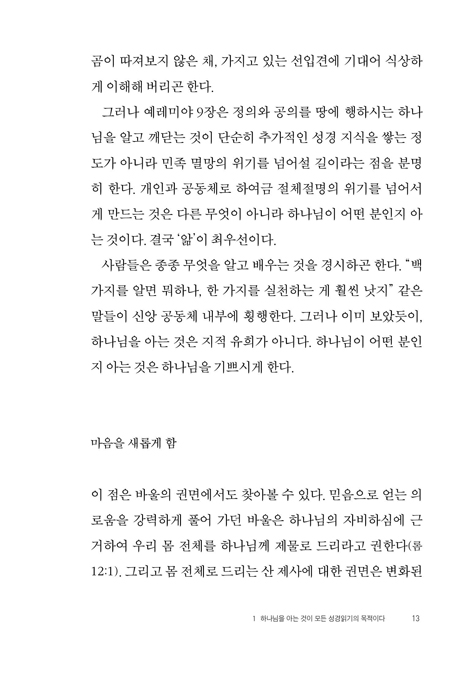 곰이 따져보지 않은 채, 가지고 있는 선입견에 기대어 식상하게 이해해 버리곤 한다.

그러나 예레미야 9장은 정의와 공의를 땅에 행하시는 하나님을 알고 깨닫는 것이 단순히 추가적인 성경 지식을 쌓는 정도가 아니라 민족 멸망의 위기를 넘어설 길이라는 점을 분명히 한다. 개인과 공동체로 하여금 절체절명의 위기를 넘어서게 만드는 것은 다른 무엇이 아니라 하나님이 어떤 분인지 아는 것이다. 결국 '앎'이 최우선이다.

사람들은 종종 무엇을 알고 배우는 것을 경시하곤 한다. "백 가지를 알면 뭐하나, 한 가지를 실천하는 게 훨씬 낫지" 같은 말들이 신앙 공동체 내부에 횡행한다. 그러나 이미 보았듯이, 하나님을 아는 것은 지적 유희가 아니다. 하나님이 어떤 분인지 아는 것은 하나님을 기쁘시게 한다.

마음을 새롭게 함

이 점은 바울의 권면에서도 찾아볼 수 있다. 믿음으로 얻는 의로움을 강력하게 풀어 가던 바울은 하나님의 자비하심에 근거하여 우리 몸 전체를 하나님께 제물로 드리라고 권한다(롬 12:1). 그리고 몸 전체로 드리는 산 제사에 대한 권면은 변화된

1 하나님을 아는 것이 모든 성경읽기의 목적이다 13